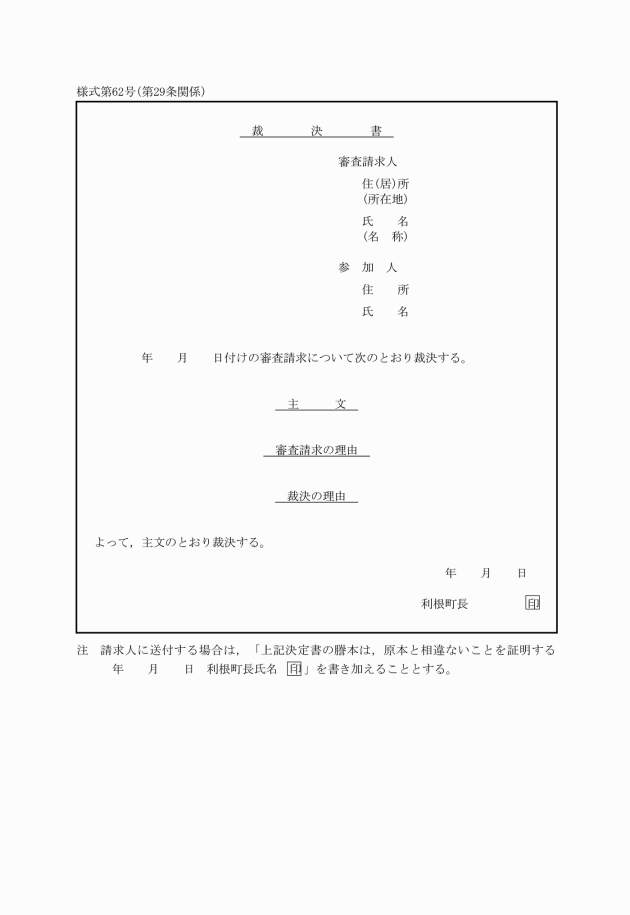 様式第62号(第29条関係)

裁　　決　　書

審査請求人

住(居)所
(所在地)

氏　　名
(名　称)

参　加　人

住　　所

氏　　名

年　　月　　日付けの審査請求について次のとおり裁決する。

主　　文

審査請求の理由

裁決の理由

よって，主文のとおり裁決する。

年　　月　　日

利根町長　　　　印

注　請求人に送付する場合は，「上記決定書の謄本は，原本と相違ないことを証明する　　年　　月　　日　利根町長氏名　印」を書き加えることとする。